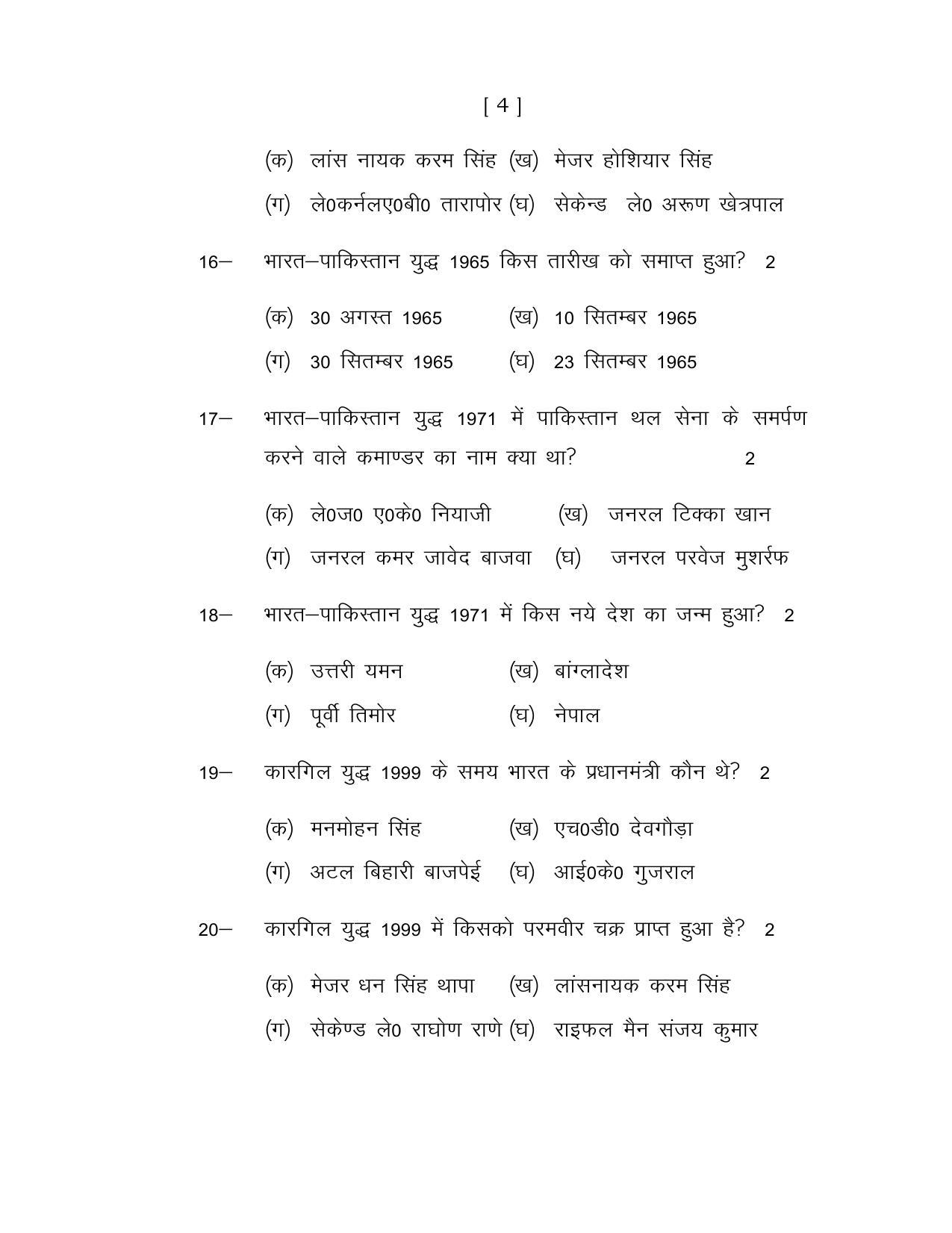 [ 4 ]

(क) लांस नायक करम सिंह (ख) मेजर होशियार सिंह
(ग) ले0कर्नलए0बी0 तारापोर (घ) सेकेन्ड ले0 अरूण खेत्रपाल

16– भारत–पाकिस्तान युद्ध 1965 किस तारीख को समाप्त हुआ? 2

(क) 30 अगस्त 1965 (ख) 10 सितम्बर 1965
(ग) 30 सितम्बर 1965 (घ) 23 सितम्बर 1965

17– भारत–पाकिस्तान युद्ध 1971 में पाकिस्तान थल सेना के समर्पण करने वाले कमाण्डर का नाम क्या था? 2

(क) ले0ज0 ए0के0 नियाजी (ख) जनरल टिक्का खान
(ग) जनरल कमर जावेद बाजवा (घ) जनरल परवेज मुशर्रफ

18– भारत–पाकिस्तान युद्ध 1971 में किस नये देश का जन्म हुआ? 2

(क) उत्तरी यमन (ख) बांग्लादेश
(ग) पूर्वी तिमोर (घ) नेपाल

19– कारगिल युद्ध 1999 के समय भारत के प्रधानमंत्री कौन थे? 2

(क) मनमोहन सिंह (ख) एच0डी0 देवगौड़ा
(ग) अटल बिहारी बाजपेई (घ) आई0के0 गुजराल

20– कारगिल युद्ध 1999 में किसको परमवीर चक्र प्राप्त हुआ है? 2

(क) मेजर धन सिंह थापा (ख) लांसनायक करम सिंह
(ग) सेकेण्ड ले0 राघोण राणे (घ) राइफल मैन संजय कुमार